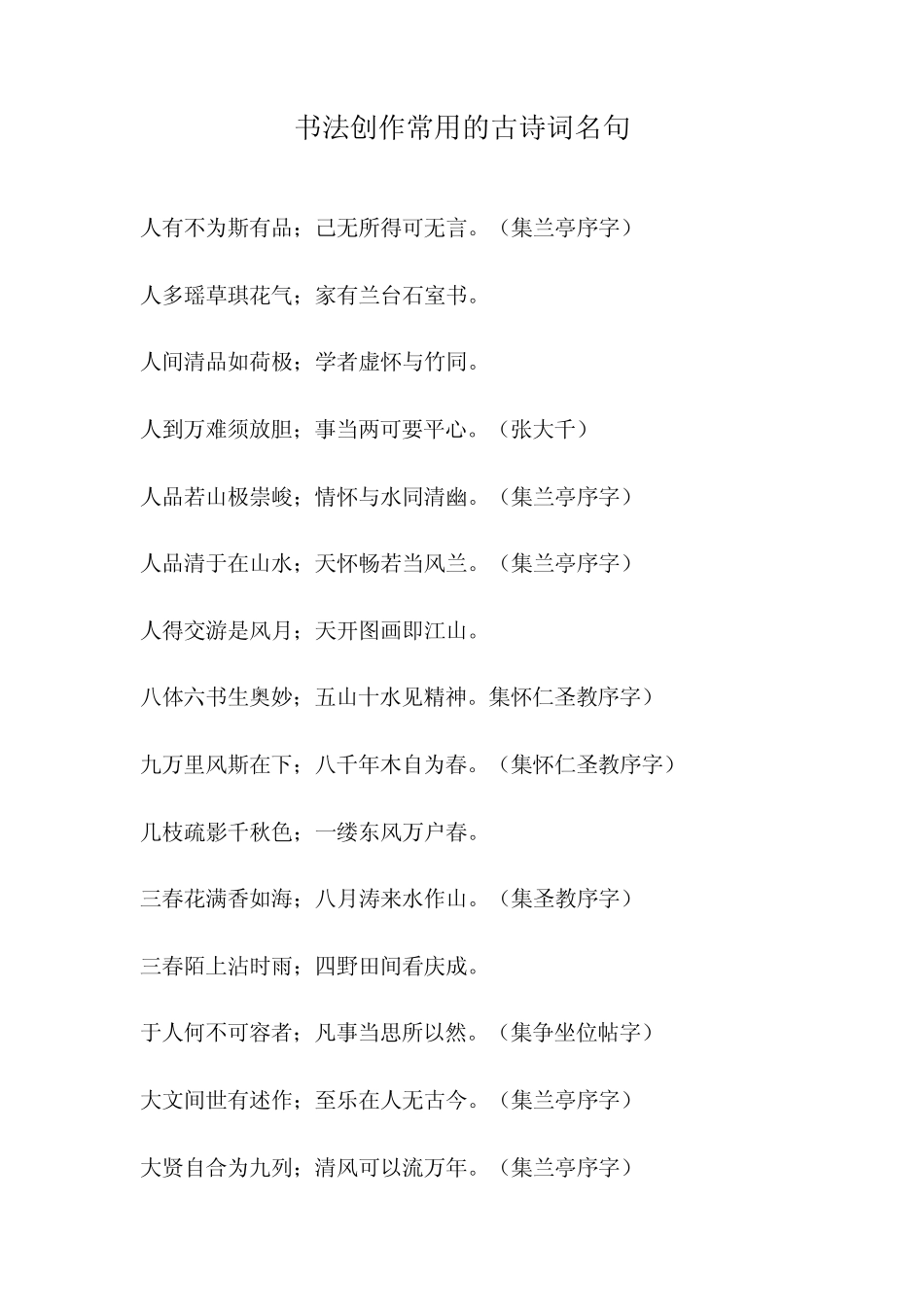 书法创作常用的古诗词名句

人有不为斯有品；己无所得可无言。（集兰亭序字）

人多瑶草琪花气；家有兰台石室书。

人间清品如荷极；学者虚怀与竹同。

人到万难须放胆；事当两可要平心。（张大千）

人品若山极崇峻；情怀与水同清幽。（集兰亭序字）

人品清于在山水；天怀畅若当风兰。（集兰亭序字）

人得交游是风月；天开图画即江山。

八体六书生奥妙；五山十水见精神。集怀仁圣教序字）

九万里风斯在下；八千年木自为春。（集怀仁圣教序字）

几枝疏影千秋色；一缕东风万户春。

三春花满香如海；八月涛来水作山。（集圣教序字）

三春陌上沾时雨；四野田间看庆成。

于人何不可容者；凡事当思所以然。（集争坐位帖字）

大文间世有述作；至乐在人无古今。（集兰亭序字）

大贤自合为九列；清风可以流万年。（集兰亭序字）